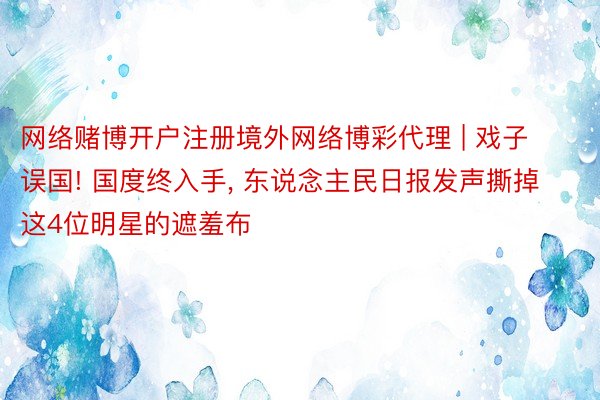 网络赌博开户注册境外网络博彩代理 | 戏子误国! 国度终入手, 东说念主民日报发声撕掉这4位明星的遮羞布